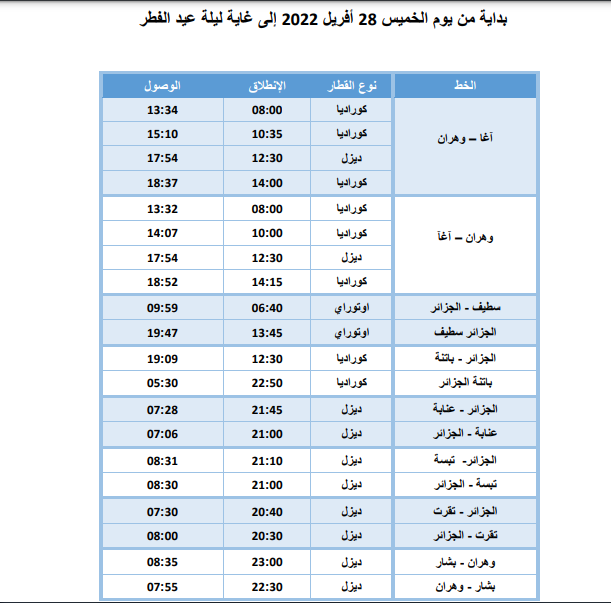 بداية من يوم الخميس 28 أفريل 2022 إلى غاية ليلة عيد الفطر

| الخط | نوع القطار | الإنطلاق | الوصول |
|---|---|---|---|
| آغا – وهران | كوراديا | 08:00 | 13:34 |
| | كوراديا | 10:35 | 15:10 |
| | ديزل | 12:30 | 17:54 |
| | كوراديا | 14:00 | 18:37 |
| وهران – آغا | كوراديا | 08:00 | 13:32 |
| | كوراديا | 10:00 | 14:07 |
| | ديزل | 12:30 | 17:54 |
| | كوراديا | 14:15 | 18:52 |
| سطيف - الجزائر | اوتوراي | 06:40 | 09:59 |
| الجزائر سطيف | اوتوراي | 13:45 | 19:47 |
| الجزائر - باتنة | كوراديا | 12:30 | 19:09 |
| باتنة الجزائر | كوراديا | 22:50 | 05:30 |
| الجزائر - عنابة | ديزل | 21:45 | 07:28 |
| عنابة - الجزائر | ديزل | 21:00 | 07:06 |
| الجزائر- تبسة | ديزل | 21:10 | 08:31 |
| تبسة - الجزائر | ديزل | 21:00 | 08:30 |
| الجزائر - تقرت | ديزل | 20:40 | 07:30 |
| تقرت - الجزائر | ديزل | 20:30 | 08:00 |
| وهران - بشار | ديزل | 23:00 | 08:35 |
| بشار - وهران | ديزل | 22:30 | 07:55 |